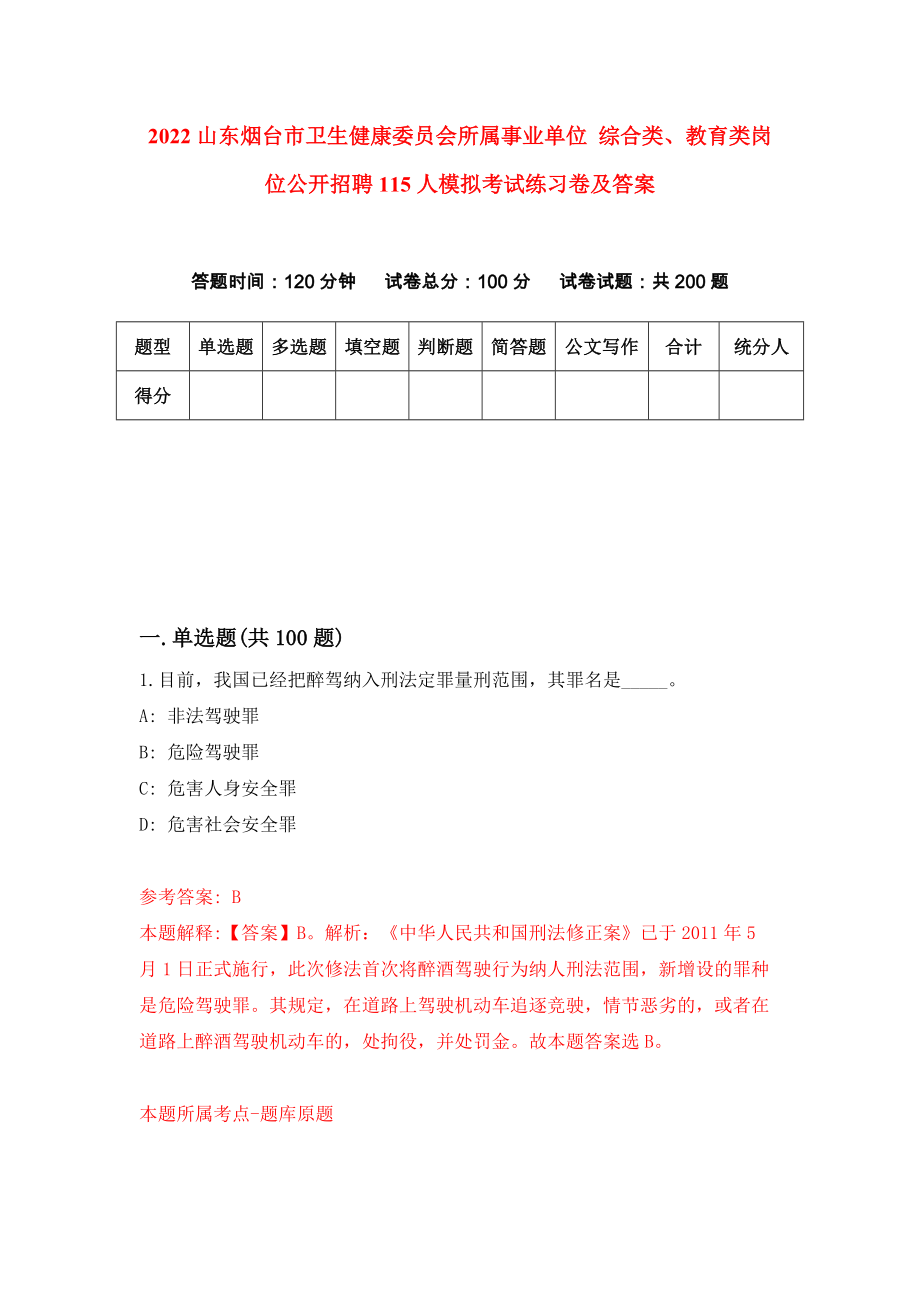 2022 山东烟台市卫生健康委员会所属事业单位 综合类、教育类岗位公开招聘 115 人模拟考试练习卷及答案

答题时间：120 分钟　试卷总分：100 分　试卷试题：共 200 题

| 题型 | 单选题 | 多选题 | 填空题 | 判断题 | 简答题 | 公文写作 | 合计 | 统分人 |
|---|---|---|---|---|---|---|---|---|
| 得分 | | | | | | | | |

一.单选题(共 100 题)

1.目前，我国已经把醉驾纳入刑法定罪量刑范围，其罪名是_____。

A: 非法驾驶罪

B: 危险驾驶罪

C: 危害人身安全罪

D: 危害社会安全罪

参考答案: B

本题解释:【答案】B。解析：《中华人民共和国刑法修正案》已于 2011 年 5 月 1 日正式施行，此次修法首次将醉酒驾驶行为纳人刑法范围，新增设的罪种是危险驾驶罪。其规定，在道路上驾驶机动车追逐竞驶，情节恶劣的，或者在道路上醉酒驾驶机动车的，处拘役，并处罚金。故本题答案选 B。

本题所属考点-题库原题